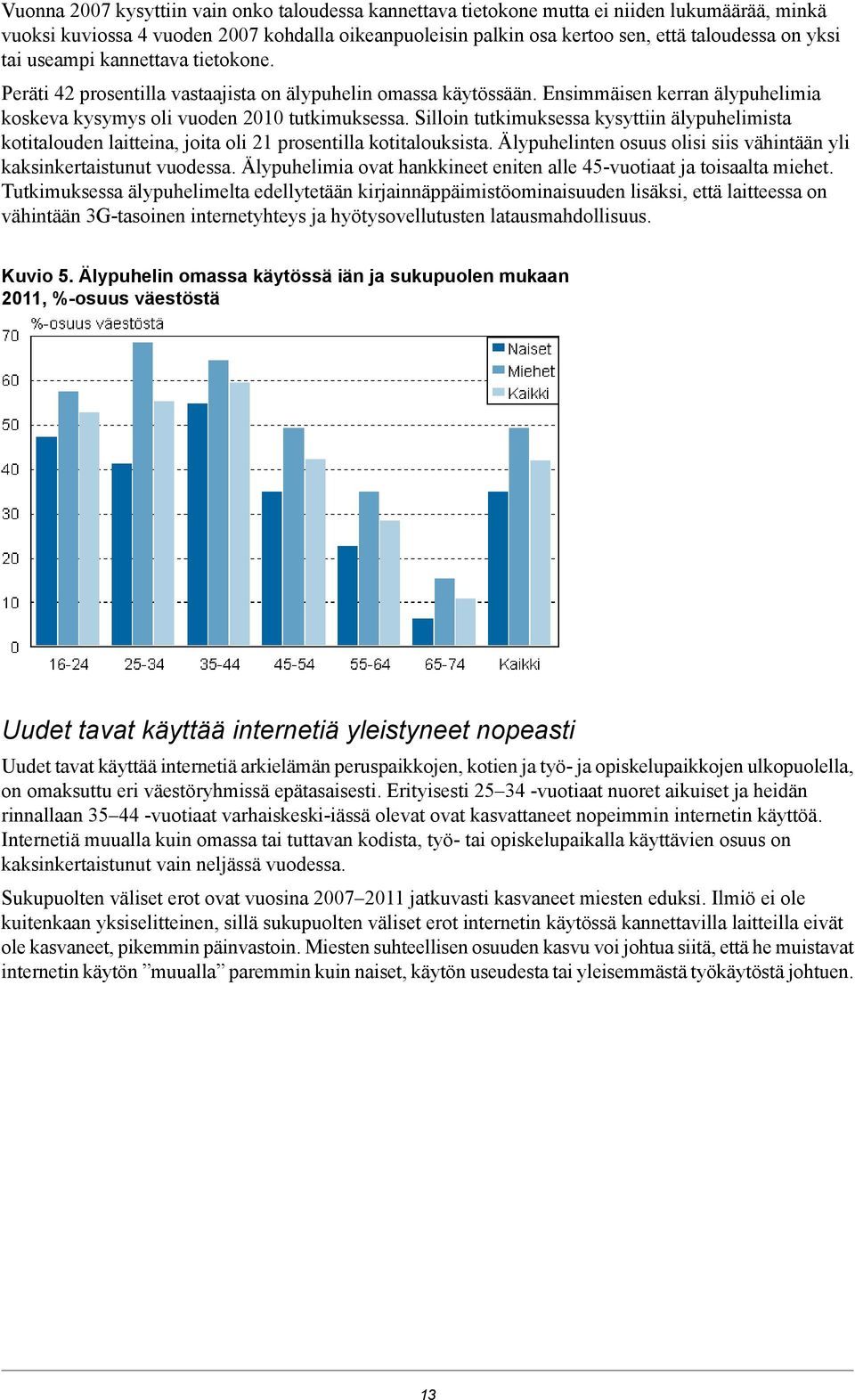 Vuonna 2007 kysyttiin vain onko taloudessa kannettava tietokone mutta ei niiden lukumäärää, minkä vuoksi kuviossa 4 vuoden 2007 kohdalla oikeanpuoleisin palkin osa kertoo sen, että taloudessa on yksi tai useampi kannettava tietokone.

Peräti 42 prosentilla vastaajista on älypuhelin omassa käytössään. Ensimmäisen kerran älypuhelimia koskeva kysymys oli vuoden 2010 tutkimuksessa. Silloin tutkimuksessa kysyttiin älypuhelimista kotitalouden laitteina, joita oli 21 prosentilla kotitalouksista. Älypuhelinten osuus olisi siis vähintään yli kaksinkertaistunut vuodessa. Älypuhelimia ovat hankkineet eniten alle 45-vuotiaat ja toisaalta miehet. Tutkimuksessa älypuhelimelta edellytetään kirjainnäppäimistöominaisuuden lisäksi, että laitteessa on vähintään 3G-tasoinen internetyhteys ja hyötysovellutusten latausmahdollisuus.

Kuvio 5. Älypuhelin omassa käytössä iän ja sukupuolen mukaan 2011, %-osuus väestöstä

%-osuus väestöstä
70
60
50
40
30
20
10
0
Naiset
Miehet
Kaikki
16-24 25-34 35-44 45-54 55-64 65-74 Kaikki

Uudet tavat käyttää internetiä yleistyneet nopeasti

Uudet tavat käyttää internetiä arkielämän peruspaikkojen, kotien ja työ- ja opiskelupaikkojen ulkopuolella, on omaksuttu eri väestöryhmissä epätasaisesti. Erityisesti 25–34 -vuotiaat nuoret aikuiset ja heidän rinnallaan 35–44 -vuotiaat varhaiskeski-iässä olevat ovat kasvattaneet nopeimmin internetin käyttöä. Internetiä muualla kuin omassa tai tuttavan kodista, työ- tai opiskelupaikalla käyttävien osuus on kaksinkertaistunut vain neljässä vuodessa.

Sukupuolten väliset erot ovat vuosina 2007–2011 jatkuvasti kasvaneet miesten eduksi. Ilmiö ei ole kuitenkaan yksiselitteinen, sillä sukupuolten väliset erot internetin käytössä kannettavilla laitteilla eivät ole kasvaneet, pikemmin päinvastoin. Miesten suhteellisen osuuden kasvu voi johtua siitä, että he muistavat internetin käytön ”muualla” paremmin kuin naiset, käytön useudesta tai yleisemmästä työkäytöstä johtuen.

13